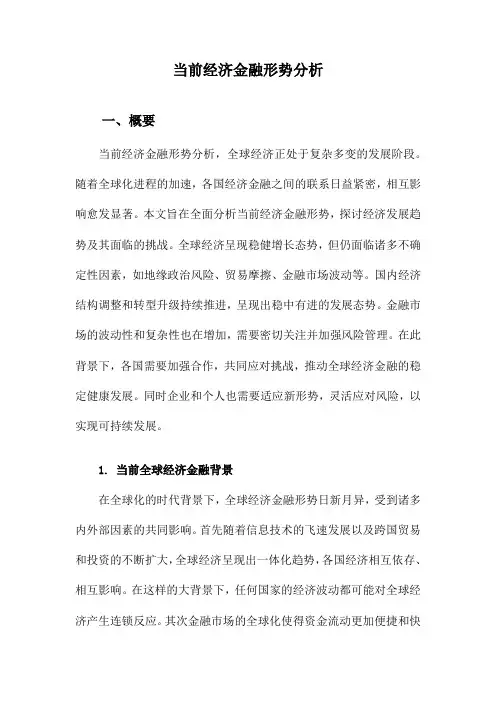 当前经济金融形势分析

一、概要

当前经济金融形势分析，全球经济正处于复杂多变的发展阶段。随着全球化进程的加速，各国经济金融之间的联系日益紧密，相互影响愈发显著。本文旨在全面分析当前经济金融形势，探讨经济发展趋势及其面临的挑战。全球经济呈现稳健增长态势，但仍面临诸多不确定性因素，如地缘政治风险、贸易摩擦、金融市场波动等。国内经济结构调整和转型升级持续推进，呈现出稳中有进的发展态势。金融市场的波动性和复杂性也在增加，需要密切关注并加强风险管理。在此背景下，各国需要加强合作，共同应对挑战，推动全球经济金融的稳定健康发展。同时企业和个人也需要适应新形势，灵活应对风险，以实现可持续发展。

1. 当前全球经济金融背景

在全球化的时代背景下，全球经济金融形势日新月异，受到诸多内外部因素的共同影响。首先随着信息技术的飞速发展以及跨国贸易和投资的不断扩大，全球经济呈现出一体化趋势，各国经济相互依存、相互影响。在这样的大背景下，任何国家的经济波动都可能对全球经济产生连锁反应。其次金融市场的全球化使得资金流动更加便捷和快